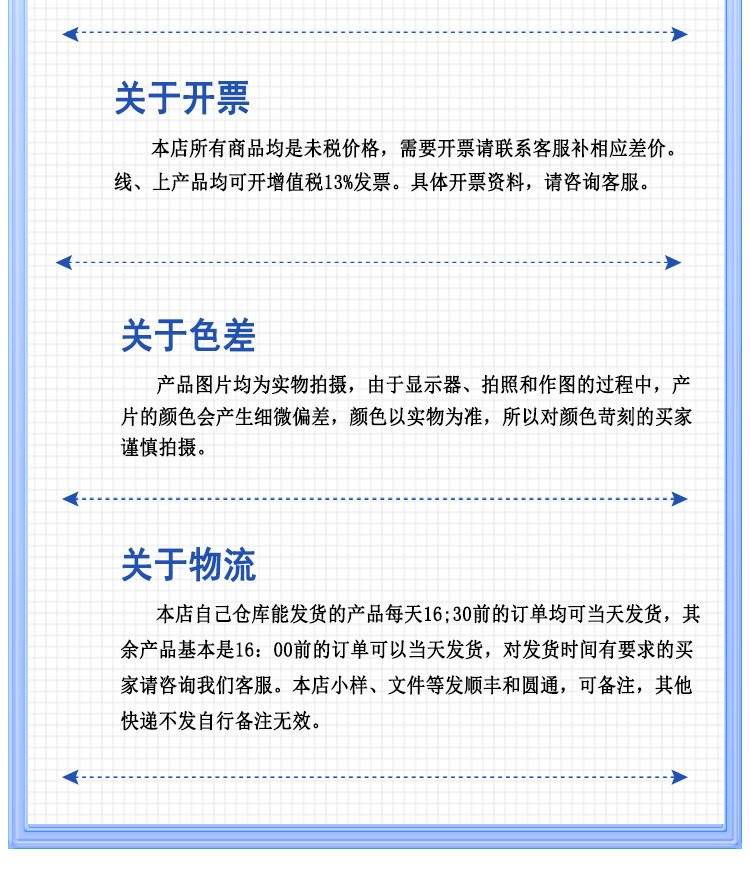 关于开票

本店所有商品均是未税价格，需要开票请联系客服补相应差价。线、上产品均可开增值税13%发票。具体开票资料，请咨询客服。

关于色差

产品图片均为实物拍摄，由于显示器、拍照和作图的过程中，产片的颜色会产生细微偏差，颜色以实物为准，所以对颜色苛刻的买家谨慎拍摄。

关于物流

本店自己仓库能发货的产品每天16;30前的订单均可当天发货，其余产品基本是16：00前的订单可以当天发货，对发货时间有要求的买家请咨询我们客服。本店小样、文件等发顺丰和圆通，可备注，其他快递不发自行备注无效。